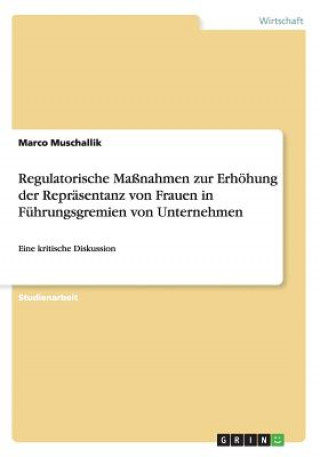 Wirtschaft

Marco Muschallik

Regulatorische Maßnahmen zur Erhöhung der Repräsentanz von Frauen in Führungsgremien von Unternehmen

Eine kritische Diskussion

Studienarbeit

GRIN